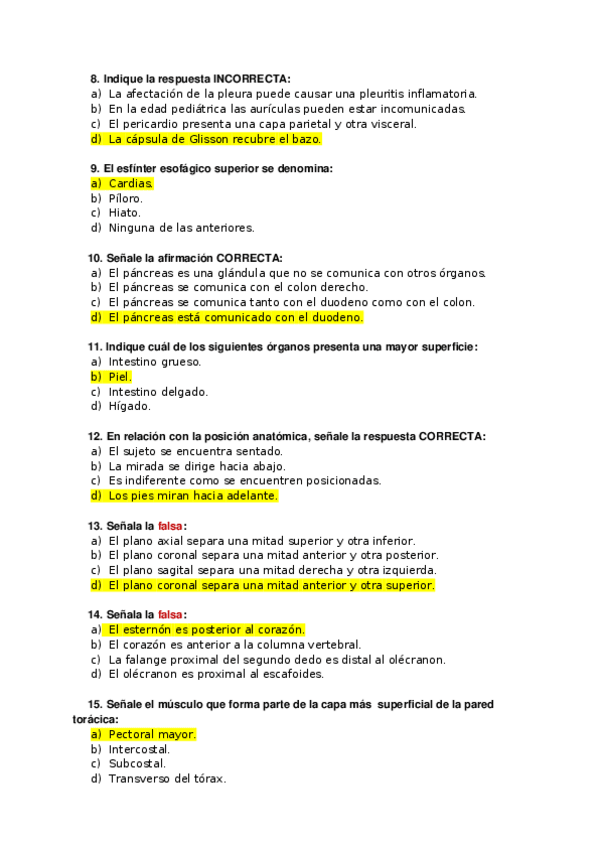 8. Indique la respuesta INCORRECTA:
a) La afectación de la pleura puede causar una pleuritis inflamatoria.
b) En la edad pediátrica las aurículas pueden estar incomunicadas.
c) El pericardio presenta una capa parietal y otra visceral.
d) La cápsula de Glisson recubre el bazo.

9. El esfínter esofágico superior se denomina:
a) Cardias.
b) Píloro.
c) Hiato.
d) Ninguna de las anteriores.

10. Señale la afirmación CORRECTA:
a) El páncreas es una glándula que no se comunica con otros órganos.
b) El páncreas se comunica con el colon derecho.
c) El páncreas se comunica tanto con el duodeno como con el colon.
d) El páncreas está comunicado con el duodeno.

11. Indique cuál de los siguientes órganos presenta una mayor superficie:
a) Intestino grueso.
b) Piel.
c) Intestino delgado.
d) Hígado.

12. En relación con la posición anatómica, señale la respuesta CORRECTA:
a) El sujeto se encuentra sentado.
b) La mirada se dirige hacia abajo.
c) Es indiferente como se encuentren posicionadas.
d) Los pies miran hacia adelante.

13. Señala la falsa:
a) El plano axial separa una mitad superior y otra inferior.
b) El plano coronal separa una mitad anterior y otra posterior.
c) El plano sagital separa una mitad derecha y otra izquierda.
d) El plano coronal separa una mitad anterior y otra superior.

14. Señala la falsa:
a) El esternón es posterior al corazón.
b) El corazón es anterior a la columna vertebral.
c) La falange proximal del segundo dedo es distal al olécranon.
d) El olécranon es proximal al escafoides.

15. Señale el músculo que forma parte de la capa más superficial de la pared torácica:
a) Pectoral mayor.
b) Intercostal.
c) Subcostal.
d) Transverso del tórax.